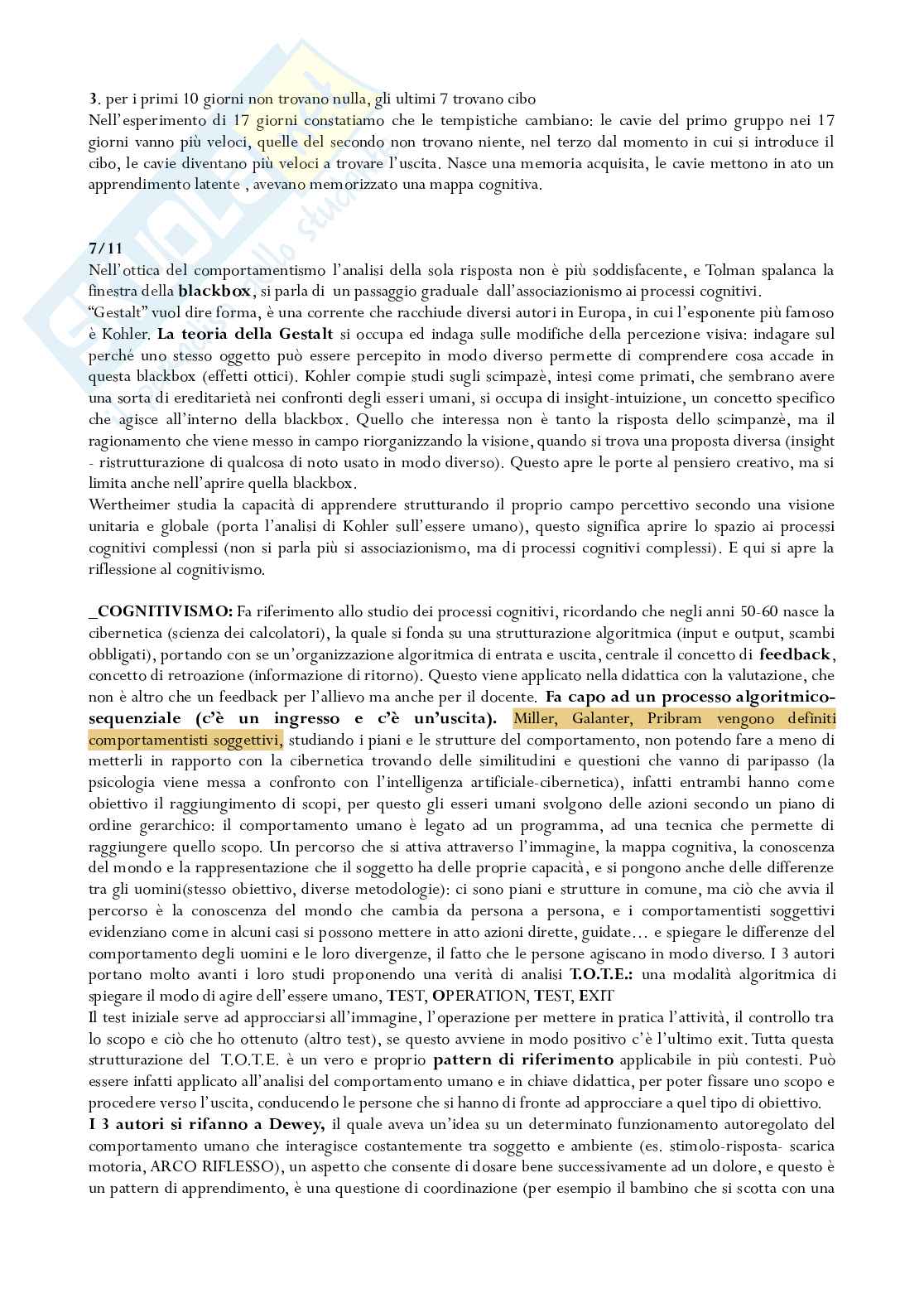 3. per i primi 10 giorni non trovano nulla, gli ultimi 7 trovano cibo
Nell'esperimento di 17 giorni constatiamo che le tempistiche cambiano: le cavie del primo gruppo nei 17 giorni vanno più veloci, quelle del secondo non trovano niente, nel terzo dal momento in cui si introduce il cibo, le cavie diventano più veloci a trovare l'uscita. Nasce una memoria acquisita, le cavie mettono in ato un apprendimento latente , avevano memorizzato una mappa cognitiva.

7/11
Nell'ottica del comportamentismo l'analisi della sola risposta non è più soddisfacente, e Tolman spalanca la finestra della blackbox, si parla di un passaggio graduale dall'associazionismo ai processi cognitivi.
"Gestalt" vuol dire forma, è una corrente che racchiude diversi autori in Europa, in cui l'esponente più famoso è Kohler. La teoria della Gestalt si occupa ed indaga sulle modifiche della percezione visiva: indagare sul perché uno stesso oggetto può essere percepito in modo diverso permette di comprendere cosa accade in questa blackbox (effetti ottici). Kohler compie studi sugli scimpazè, intesi come primati, che sembrano avere una sorta di ereditarietà nei confronti degli esseri umani, si occupa di insight-intuizione, un concetto specifico che agisce all'interno della blackbox. Quello che interessa non è tanto la risposta dello scimpanzè, ma il ragionamento che viene messo in campo riorganizzando la visione, quando si trova una proposta diversa (insight - ristrutturazione di qualcosa di noto usato in modo diverso). Questo apre le porte al pensiero creativo, ma si limita anche nell'aprire quella blackbox.
Wertheimer studia la capacità di apprendere strutturando il proprio campo percettivo secondo una visione unitaria e globale (porta l'analisi di Kohler sull'essere umano), questo significa aprire lo spazio ai processi cognitivi complessi (non si parla più si associazionismo, ma di processi cognitivi complessi). E qui si apre la riflessione al cognitivismo.

_COGNITIVISMO: Fa riferimento allo studio dei processi cognitivi, ricordando che negli anni 50-60 nasce la cibernetica (scienza dei calcolatori), la quale si fonda su una strutturazione algoritmica (input e output, scambi obbligati), portando con se un'organizzazione algoritmica di entrata e uscita, centrale il concetto di feedback, concetto di retroazione (informazione di ritorno). Questo viene applicato nella didattica con la valutazione, che non è altro che un feedback per l'allievo ma anche per il docente. Fa capo ad un processo algoritmico-sequenziale (c'è un ingresso e c'è un'uscita). Miller, Galanter, Pribram vengono definiti comportamentisti soggettivi, studiando i piani e le strutture del comportamento, non potendo fare a meno di metterli in rapporto con la cibernetica trovando delle similitudini e questioni che vanno di paripasso (la psicologia viene messa a confronto con l'intelligenza artificiale-cibernetica), infatti entrambi hanno come obiettivo il raggiungimento di scopi, per questo gli esseri umani svolgono delle azioni secondo un piano di ordine gerarchico: il comportamento umano è legato ad un programma, ad una tecnica che permette di raggiungere quello scopo. Un percorso che si attiva attraverso l'immagine, la mappa cognitiva, la conoscenza del mondo e la rappresentazione che il soggetto ha delle proprie capacità, e si pongono anche delle differenze tra gli uomini(stesso obiettivo, diverse metodologie): ci sono piani e strutture in comune, ma ciò che avvia il percorso è la conoscenza del mondo che cambia da persona a persona, e i comportamentisti soggettivi evidenziano come in alcuni casi si possono mettere in atto azioni dirette, guidate… e spiegare le differenze del comportamento degli uomini e le loro divergenze, il fatto che le persone agiscano in modo diverso. I 3 autori portano molto avanti i loro studi proponendo una verità di analisi T.O.T.E.: una modalità algoritmica di spiegare il modo di agire dell'essere umano, TEST, OPERATION, TEST, EXIT
Il test iniziale serve ad approcciarsi all'immagine, l'operazione per mettere in pratica l'attività, il controllo tra lo scopo e ciò che ho ottenuto (altro test), se questo avviene in modo positivo c'è l'ultimo exit. Tutta questa strutturazione del T.O.T.E. è un vero e proprio pattern di riferimento applicabile in più contesti. Può essere infatti applicato all'analisi del comportamento umano e in chiave didattica, per poter fissare uno scopo e procedere verso l'uscita, conducendo le persone che si hanno di fronte ad approcciare a quel tipo di obiettivo.
I 3 autori si rifanno a Dewey, il quale aveva un'idea su un determinato funzionamento autoregolato del comportamento umano che interagisce costantemente tra soggetto e ambiente (es. stimolo-risposta- scarica motoria, ARCO RIFLESSO), un aspetto che consente di dosare bene successivamente ad un dolore, e questo è un pattern di apprendimento, è una questione di coordinazione (per esempio il bambino che si scotta con una